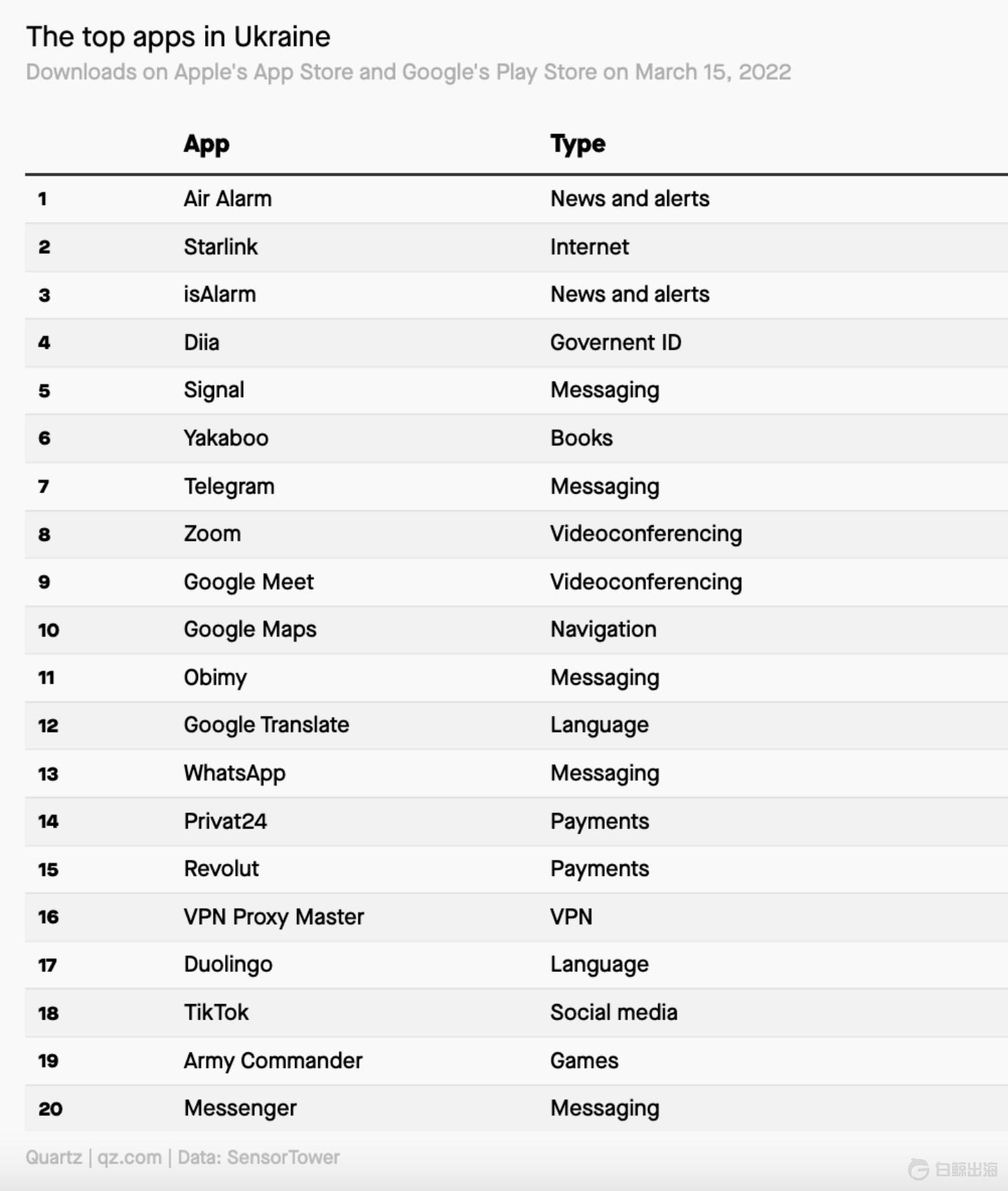 The top apps in Ukraine
Downloads on Apple's App Store and Google's Play Store on March 15, 2022

| | App | Type |
|---|---|---|
| 1 | Air Alarm | News and alerts |
| 2 | Starlink | Internet |
| 3 | isAlarm | News and alerts |
| 4 | Diia | Governent ID |
| 5 | Signal | Messaging |
| 6 | Yakaboo | Books |
| 7 | Telegram | Messaging |
| 8 | Zoom | Videoconferencing |
| 9 | Google Meet | Videoconferencing |
| 10 | Google Maps | Navigation |
| 11 | Obimy | Messaging |
| 12 | Google Translate | Language |
| 13 | WhatsApp | Messaging |
| 14 | Privat24 | Payments |
| 15 | Revolut | Payments |
| 16 | VPN Proxy Master | VPN |
| 17 | Duolingo | Language |
| 18 | TikTok | Social media |
| 19 | Army Commander | Games |
| 20 | Messenger | Messaging |

Quartz | qz.com | Data: SensorTower

白鲸出海